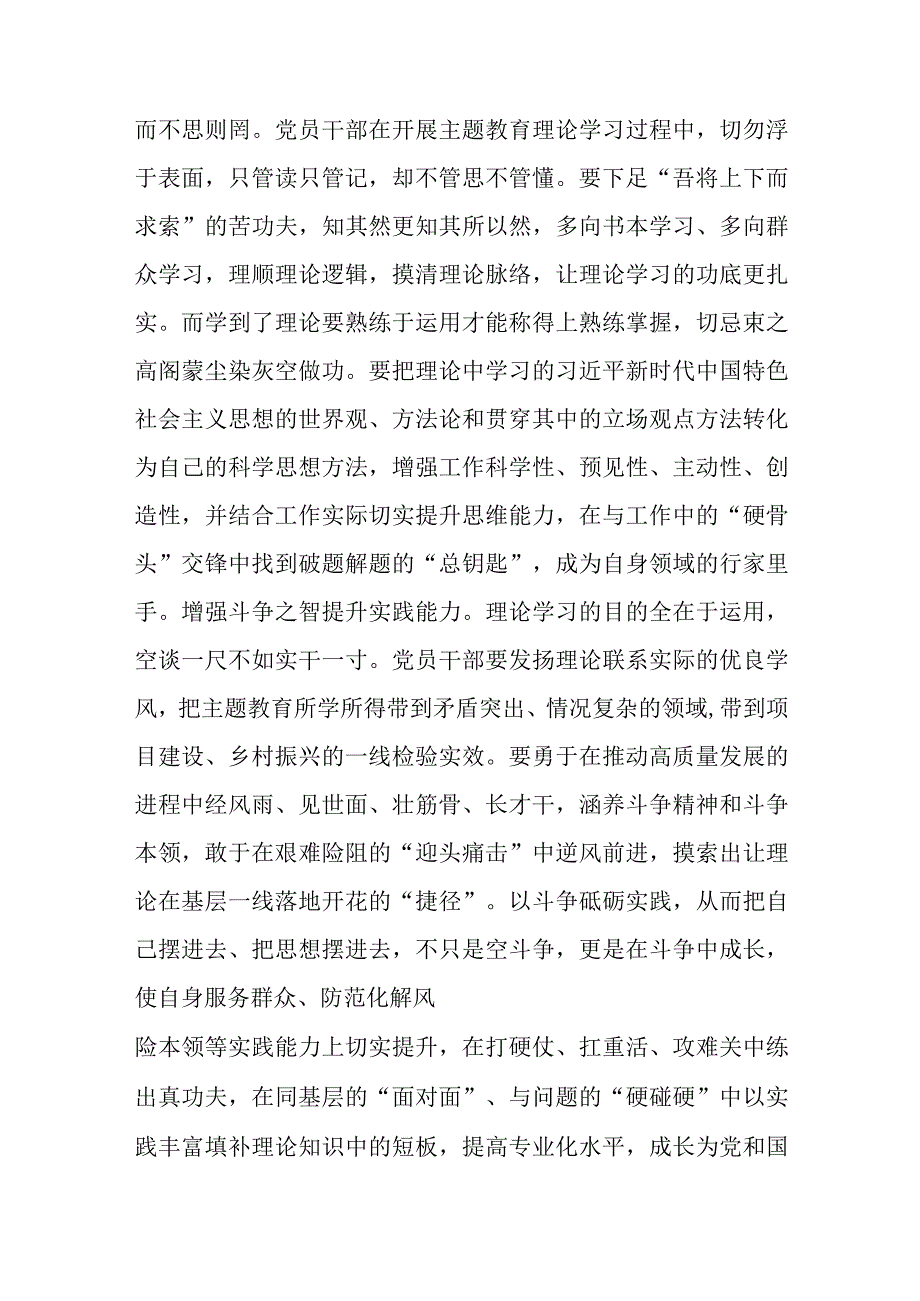 而不思则罔。党员干部在开展主题教育理论学习过程中，切勿浮于表面，只管读只管记，却不管思不管懂。要下足“吾将上下而求索”的苦功夫，知其然更知其所以然，多向书本学习、多向群众学习，理顺理论逻辑，摸清理论脉络，让理论学习的功底更扎实。而学到了理论要熟练于运用才能称得上熟练掌握，切忌束之高阁蒙尘染灰空做功。要把理论中学习的习近平新时代中国特色社会主义思想的世界观、方法论和贯穿其中的立场观点方法转化为自己的科学思想方法，增强工作科学性、预见性、主动性、创造性，并结合工作实际切实提升思维能力，在与工作中的“硬骨头”交锋中找到破题解题的“总钥匙”，成为自身领域的行家里手。增强斗争之智提升实践能力。理论学习的目的全在于运用，空谈一尺不如实干一寸。党员干部要发扬理论联系实际的优良学风，把主题教育所学所得带到矛盾突出、情况复杂的领域，带到项目建设、乡村振兴的一线检验实效。要勇于在推动高质量发展的进程中经风雨、见世面、壮筋骨、长才干，涵养斗争精神和斗争本领，敢于在艰难险阻的“迎头痛击”中逆风前进，摸索出让理论在基层一线落地开花的“捷径”。以斗争砥砺实践，从而把自己摆进去、把思想摆进去，不只是空斗争，更是在斗争中成长，使自身服务群众、防范化解风

险本领等实践能力上切实提升，在打硬仗、扛重活、攻难关中练出真功夫，在同基层的“面对面”、与问题的“硬碰硬”中以实践丰富填补理论知识中的短板，提高专业化水平，成长为党和国